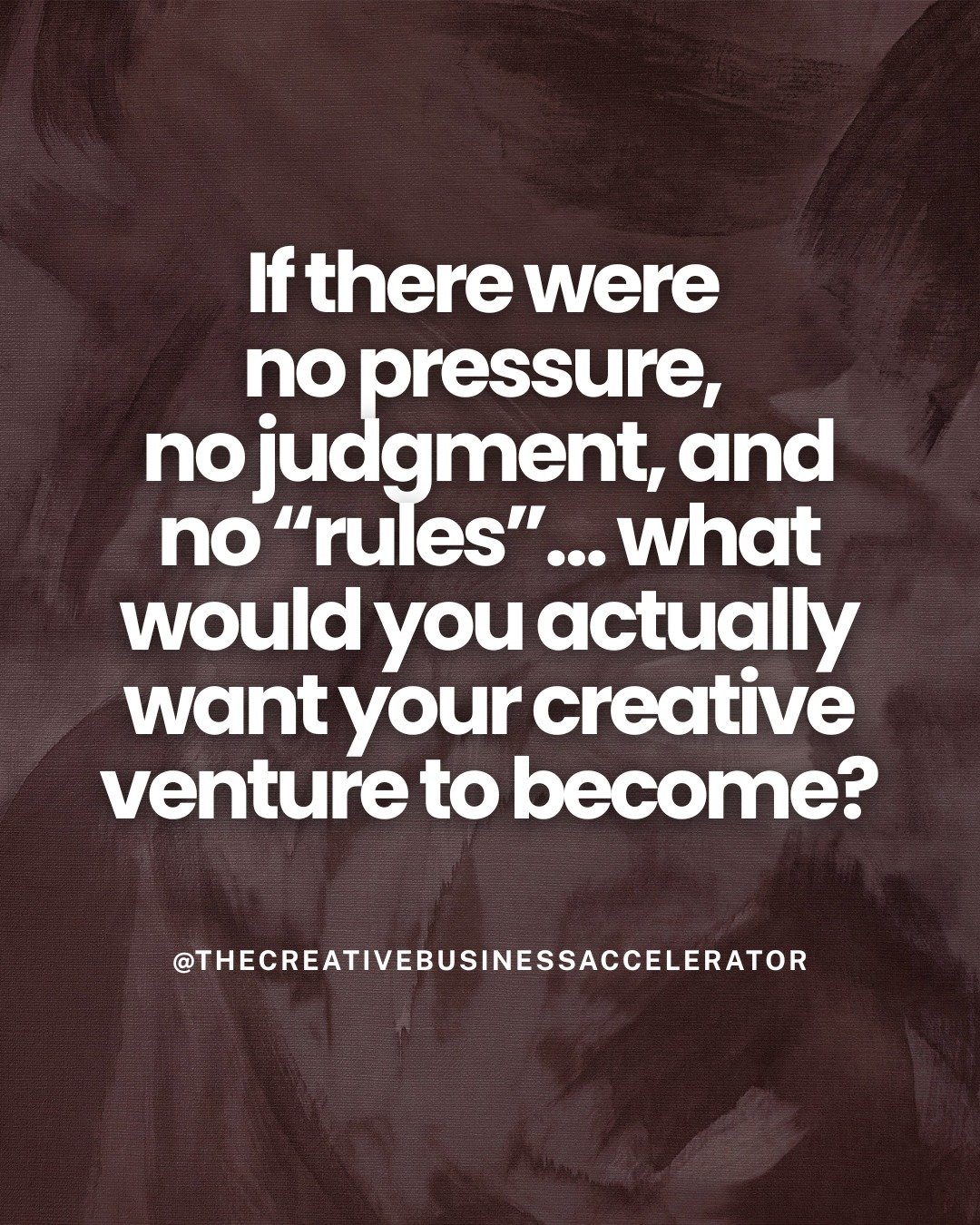 If there were no pressure, no judgment, and no “rules”… what would you actually want your creative venture to become?

@THECREATIVEBUSINESSACCELERATOR